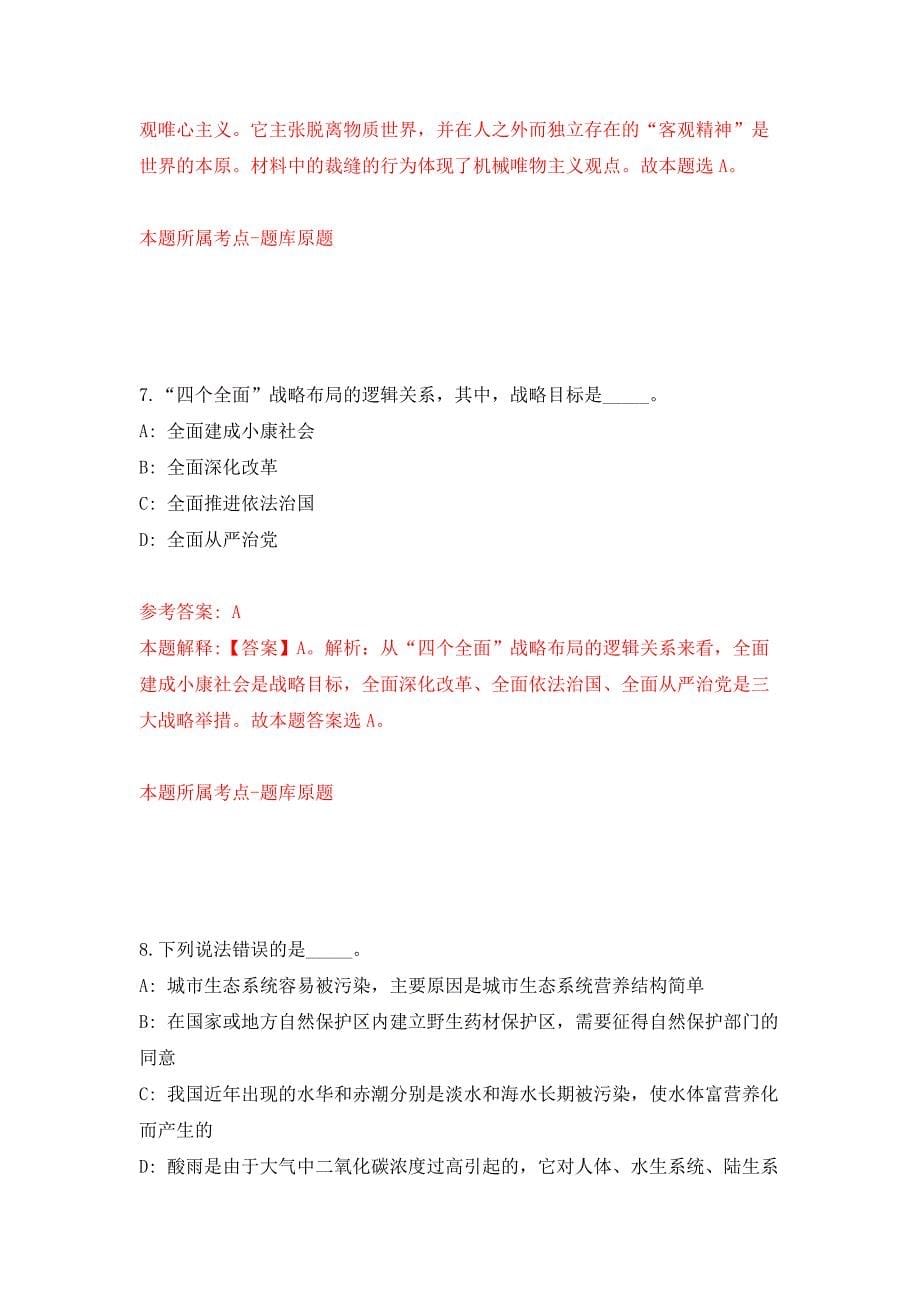 观唯心主义。它主张脱离物质世界，并在人之外而独立存在的“客观精神”是世界的本原。材料中的裁缝的行为体现了机械唯物主义观点。故本题选 A。

本题所属考点-题库原题

7.“四个全面”战略布局的逻辑关系，其中，战略目标是_____。

A: 全面建成小康社会

B: 全面深化改革

C: 全面推进依法治国

D: 全面从严治党

参考答案: A

本题解释:【答案】A。解析：从“四个全面”战略布局的逻辑关系来看，全面建成小康社会是战略目标，全面深化改革、全面依法治国、全面从严治党是三大战略举措。故本题答案选 A。

本题所属考点-题库原题

8.下列说法错误的是_____。

A: 城市生态系统容易被污染，主要原因是城市生态系统营养结构简单

B: 在国家或地方自然保护区内建立野生药材保护区，需要征得自然保护部门的同意

C: 我国近年出现的水华和赤潮分别是淡水和海水长期被污染，使水体富营养化而产生的

D: 酸雨是由于大气中二氧化碳浓度过高引起的，它对人体、水生系统、陆生系